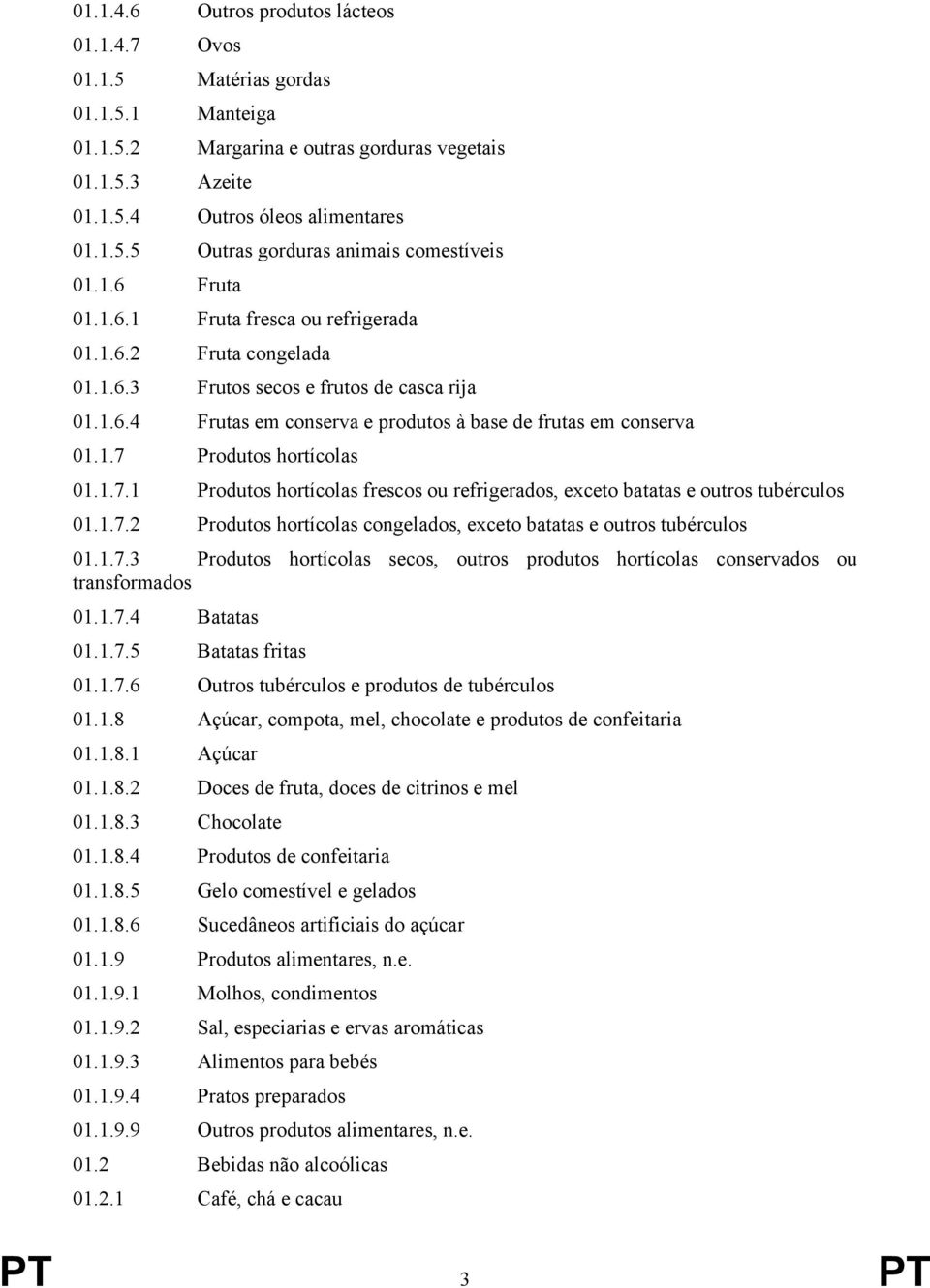 01.1.4.6 Outros produtos lácteos

01.1.4.7 Ovos

01.1.5 Matérias gordas

01.1.5.1 Manteiga

01.1.5.2 Margarina e outras gorduras vegetais

01.1.5.3 Azeite

01.1.5.4 Outros óleos alimentares

01.1.5.5 Outras gorduras animais comestíveis

01.1.6 Fruta

01.1.6.1 Fruta fresca ou refrigerada

01.1.6.2 Fruta congelada

01.1.6.3 Frutos secos e frutos de casca rija

01.1.6.4 Frutas em conserva e produtos à base de frutas em conserva

01.1.7 Produtos hortícolas

01.1.7.1 Produtos hortícolas frescos ou refrigerados, exceto batatas e outros tubérculos

01.1.7.2 Produtos hortícolas congelados, exceto batatas e outros tubérculos

01.1.7.3 Produtos hortícolas secos, outros produtos hortícolas conservados ou transformados

01.1.7.4 Batatas

01.1.7.5 Batatas fritas

01.1.7.6 Outros tubérculos e produtos de tubérculos

01.1.8 Açúcar, compota, mel, chocolate e produtos de confeitaria

01.1.8.1 Açúcar

01.1.8.2 Doces de fruta, doces de citrinos e mel

01.1.8.3 Chocolate

01.1.8.4 Produtos de confeitaria

01.1.8.5 Gelo comestível e gelados

01.1.8.6 Sucedâneos artificiais do açúcar

01.1.9 Produtos alimentares, n.e.

01.1.9.1 Molhos, condimentos

01.1.9.2 Sal, especiarias e ervas aromáticas

01.1.9.3 Alimentos para bebés

01.1.9.4 Pratos preparados

01.1.9.9 Outros produtos alimentares, n.e.

01.2 Bebidas não alcoólicas

01.2.1 Café, chá e cacau

PT 3 PT